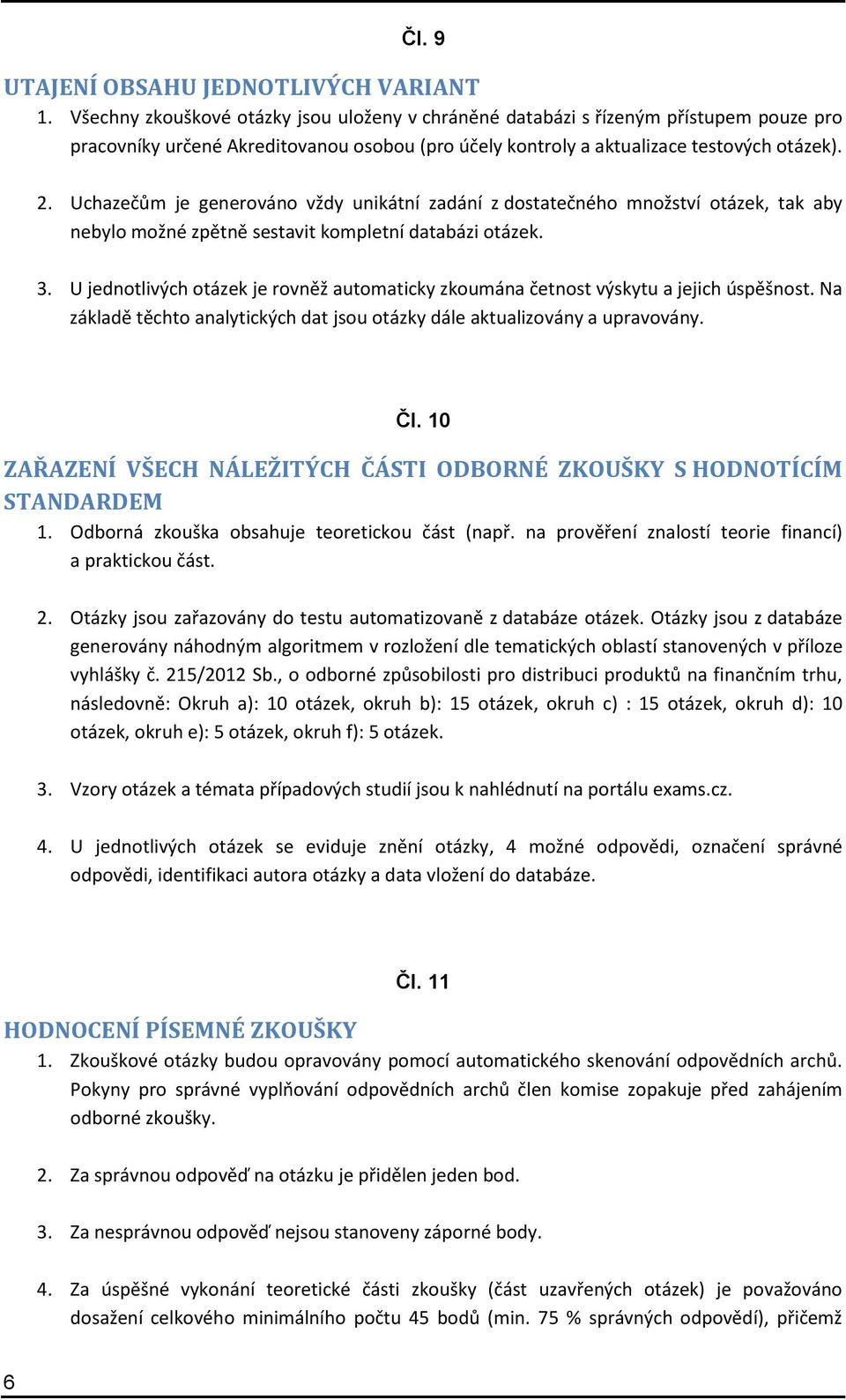 Čl. 9

UTAJENÍ OBSAHU JEDNOTLIVÝCH VARIANT

1. Všechny zkouškové otázky jsou uloženy v chráněné databázi s řízeným přístupem pouze pro pracovníky určené Akreditovanou osobou (pro účely kontroly a aktualizace testových otázek).

2. Uchazečům je generováno vždy unikátní zadání z dostatečného množství otázek, tak aby nebylo možné zpětně sestavit kompletní databázi otázek.

3. U jednotlivých otázek je rovněž automaticky zkoumána četnost výskytu a jejich úspěšnost. Na základě těchto analytických dat jsou otázky dále aktualizovány a upravovány.

Čl. 10

ZAŘAZENÍ VŠECH NÁLEŽITÝCH ČÁSTI ODBORNÉ ZKOUŠKY S HODNOTÍCÍM STANDARDEM

1. Odborná zkouška obsahuje teoretickou část (např. na prověření znalostí teorie financí) a praktickou část.

2. Otázky jsou zařazovány do testu automatizovaně z databáze otázek. Otázky jsou z databáze generovány náhodným algoritmem v rozložení dle tematických oblastí stanovených v příloze vyhlášky č. 215/2012 Sb., o odborné způsobilosti pro distribuci produktů na finančním trhu, následovně: Okruh a): 10 otázek, okruh b): 15 otázek, okruh c) : 15 otázek, okruh d): 10 otázek, okruh e): 5 otázek, okruh f): 5 otázek.

3. Vzory otázek a témata případových studií jsou k nahlédnutí na portálu exams.cz.

4. U jednotlivých otázek se eviduje znění otázky, 4 možné odpovědi, označení správné odpovědi, identifikaci autora otázky a data vložení do databáze.

Čl. 11

HODNOCENÍ PÍSEMNÉ ZKOUŠKY

1. Zkouškové otázky budou opravovány pomocí automatického skenování odpovědních archů. Pokyny pro správné vyplňování odpovědních archů člen komise zopakuje před zahájením odborné zkoušky.

2. Za správnou odpověď na otázku je přidělen jeden bod.

3. Za nesprávnou odpověď nejsou stanoveny záporné body.

4. Za úspěšné vykonání teoretické části zkoušky (část uzavřených otázek) je považováno dosažení celkového minimálního počtu 45 bodů (min. 75 % správných odpovědí), přičemž

6